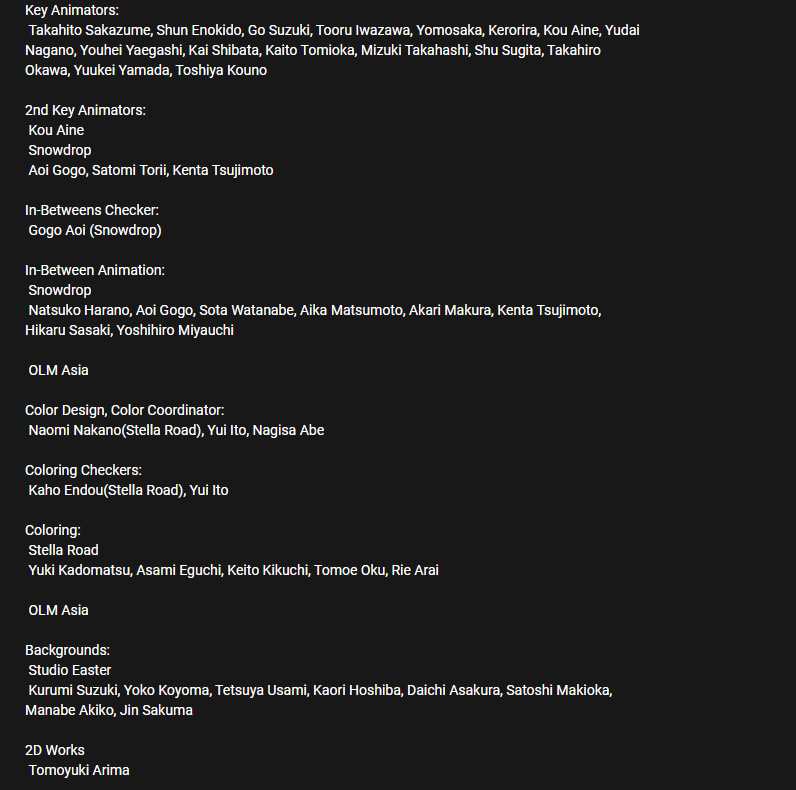 Key Animators:
Takahito Sakazume, Shun Enokido, Go Suzuki, Tooru Iwazawa, Yomosaka, Kerorira, Kou Aine, Yudai Nagano, Youhei Yaegashi, Kai Shibata, Kaito Tomioka, Mizuki Takahashi, Shu Sugita, Takahiro Okawa, Yuukei Yamada, Toshiya Kouno

2nd Key Animators:
Kou Aine
Snowdrop
Aoi Gogo, Satomi Torii, Kenta Tsujimoto

In-Betweens Checker:
Gogo Aoi (Snowdrop)

In-Between Animation:
Snowdrop
Natsuko Harano, Aoi Gogo, Sota Watanabe, Aika Matsumoto, Akari Makura, Kenta Tsujimoto, Hikaru Sasaki, Yoshihiro Miyauchi

OLM Asia

Color Design, Color Coordinator:
Naomi Nakano(Stella Road), Yui Ito, Nagisa Abe

Coloring Checkers:
Kaho Endou(Stella Road), Yui Ito

Coloring:
Stella Road
Yuki Kadomatsu, Asami Eguchi, Keito Kikuchi, Tomoe Oku, Rie Arai

OLM Asia

Backgrounds:
Studio Easter
Kurumi Suzuki, Yoko Koyoma, Tetsuya Usami, Kaori Hoshiba, Daichi Asakura, Satoshi Makioka, Manabe Akiko, Jin Sakuma

2D Works
Tomoyuki Arima